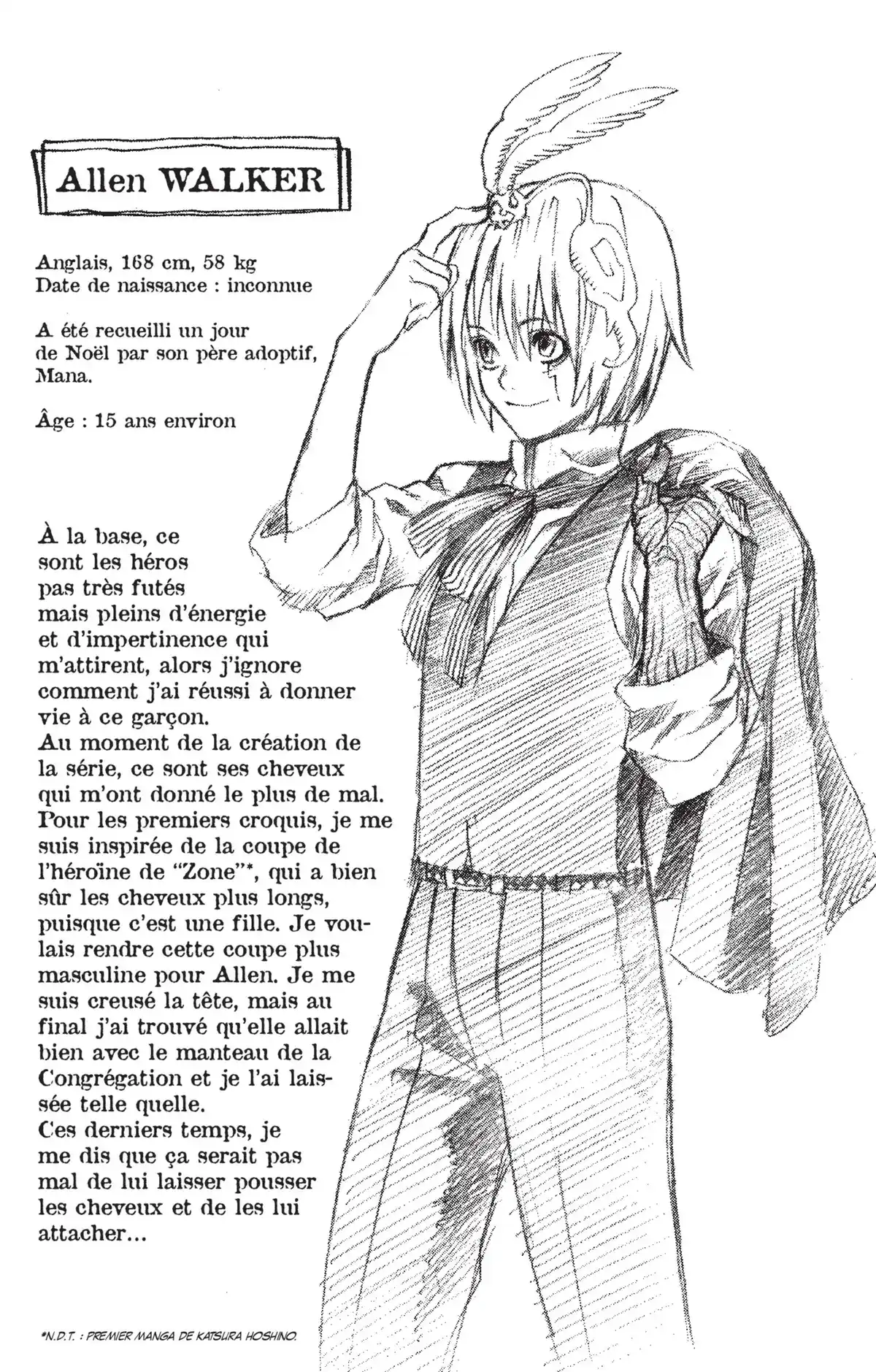 Allen WALKER

Anglais, 168 cm, 58 kg
Date de naissance : inconnue

A été recueilli un jour de Noël par son père adoptif, Mana.

Âge : 15 ans environ

À la base, ce sont les héros pas très futés mais pleins d'énergie et d'impertinence qui m'attirent, alors j'ignore comment j'ai réussi à donner vie à ce garçon.
Au moment de la création de la série, ce sont ses cheveux qui m'ont donné le plus de mal. Pour les premiers croquis, je me suis inspirée de la coupe de l'héroïne de "Zone"*, qui a bien sûr les cheveux plus longs, puisque c'est une fille. Je voulais rendre cette coupe plus masculine pour Allen. Je me suis creusé la tête, mais au final j'ai trouvé qu'elle allait bien avec le manteau de la Congrégation et je l'ai laissée telle quelle.
Ces derniers temps, je me dis que ça serait pas mal de lui laisser pousser les cheveux et de les lui attacher...

*N.D.T. : PREMIER MANGA DE KATSURA HOSHINO.